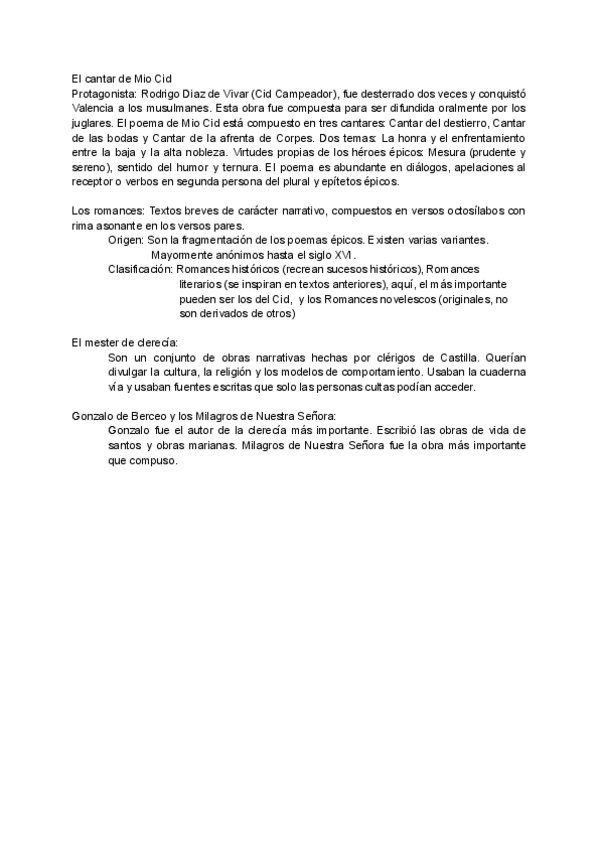 El cantar de Mio Cid
Protagonista: Rodrigo Diaz de Vivar (Cid Campeador), fue desterrado dos veces y conquistó Valencia a los musulmanes. Esta obra fue compuesta para ser difundida oralmente por los juglares. El poema de Mio Cid está compuesto en tres cantares: Cantar del destierro, Cantar de las bodas y Cantar de la afrenta de Corpes. Dos temas: La honra y el enfrentamiento entre la baja y la alta nobleza. Virtudes propias de los héroes épicos: Mesura (prudente y sereno), sentido del humor y ternura. El poema es abundante en diálogos, apelaciones al receptor o verbos en segunda persona del plural y epítetos épicos.

Los romances: Textos breves de carácter narrativo, compuestos en versos octosílabos con rima asonante en los versos pares.
Origen: Son la fragmentación de los poemas épicos. Existen varias variantes. Mayormente anónimos hasta el siglo XVI.
Clasificación: Romances históricos (recrean sucesos históricos), Romances literarios (se inspiran en textos anteriores), aquí, el más importante pueden ser los del Cid, y los Romances novelescos (originales, no son derivados de otros)

El mester de clerecía:
Son un conjunto de obras narrativas hechas por clérigos de Castilla. Querían divulgar la cultura, la religión y los modelos de comportamiento. Usaban la cuaderna vía y usaban fuentes escritas que solo las personas cultas podían acceder.

Gonzalo de Berceo y los Milagros de Nuestra Señora:
Gonzalo fue el autor de la clerecía más importante. Escribió las obras de vida de santos y obras marianas. Milagros de Nuestra Señora fue la obra más importante que compuso.